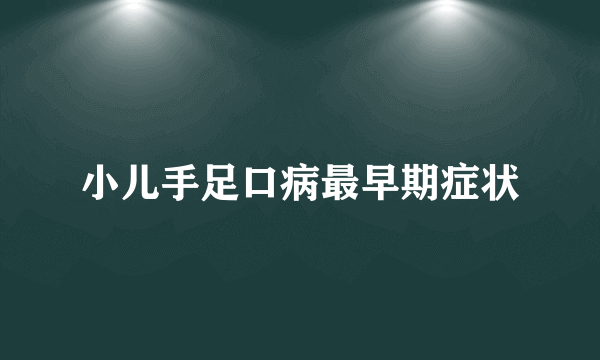 小儿手足口病最早期症状